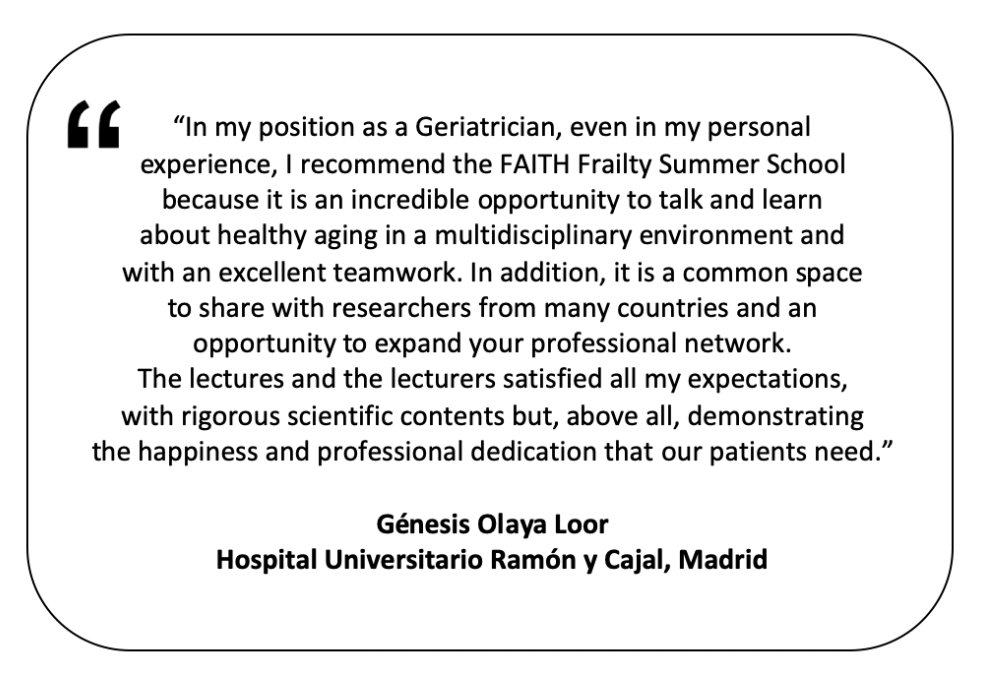 “

“In my position as a Geriatrician, even in my personal experience, I recommend the FAITH Frailty Summer School because it is an incredible opportunity to talk and learn about healthy aging in a multidisciplinary environment and with an excellent teamwork. In addition, it is a common space to share with researchers from many countries and an opportunity to expand your professional network.
The lectures and the lecturers satisfied all my expectations, with rigorous scientific contents but, above all, demonstrating the happiness and professional dedication that our patients need.”

Génesis Olaya Loor
Hospital Universitario Ramón y Cajal, Madrid